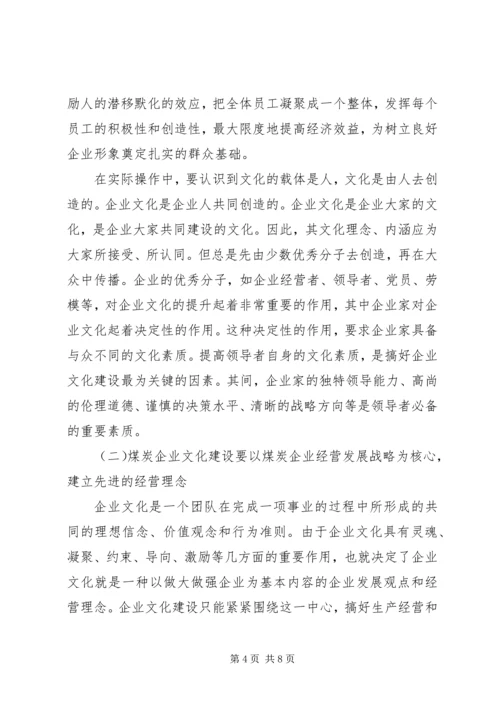 励人的潜移默化的效应，把全体员工凝聚成一个整体，发挥每个员工的积极性和创造性，最大限度地提高经济效益，为树立良好企业形象奠定扎实的群众基础。

在实际操作中，要认识到文化的载体是人，文化是由人去创造的。企业文化是企业人共同创造的。企业文化是企业大家的文化，是企业大家共同建设的文化。因此，其文化理念、内涵应为大家所接受、所认同。但总是先由少数优秀分子去创造，再在大众中传播。企业的优秀分子，如企业经营者、领导者、党员、劳模等，对企业文化的提升起着非常重要的作用，其中企业家对企业文化起着决定性的作用。这种决定性的作用，要求企业家具备与众不同的文化素质。提高领导者自身的文化素质，是搞好企业文化建设最为关键的因素。其间，企业家的独特领导能力、高尚的伦理道德、谨慎的决策水平、清晰的战略方向等是领导者必备的重要素质。

（二）煤炭企业文化建设要以煤炭企业经营发展战略为核心，建立先进的经营理念

企业文化是一个团队在完成一项事业的过程中所形成的共同的理想信念、价值观念和行为准则。由于企业文化具有灵魂、凝聚、约束、导向、激励等几方面的重要作用，也就决定了企业文化就是一种以做大做强企业为基本内容的企业发展观点和经营理念。企业文化建设只能紧紧围绕这一中心，搞好生产经营和

第 4 页 共 8 页